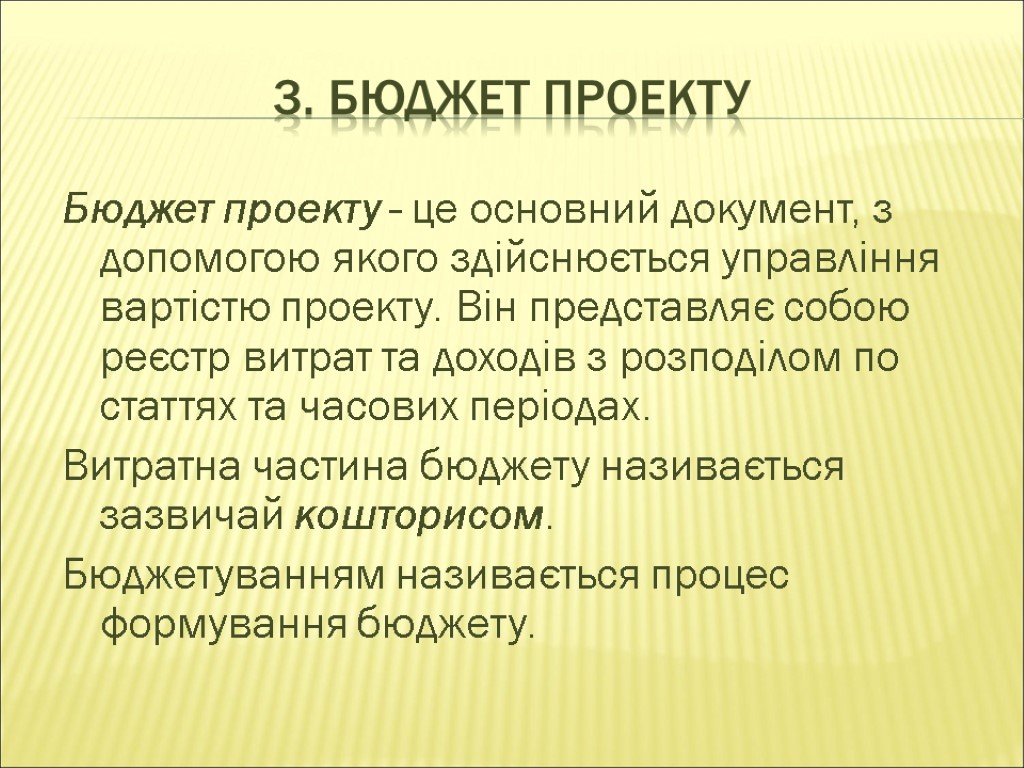 3. БЮДЖЕТ ПРОЕКТУ

Бюджет проекту – це основний документ, з допомогою якого здійснюється управління вартістю проекту. Він представляє собою реєстр витрат та доходів з розподілом по статтях та часових періодах.

Витратна частина бюджету називається зазвичай кошторисом.

Бюджетуванням називається процес формування бюджету.